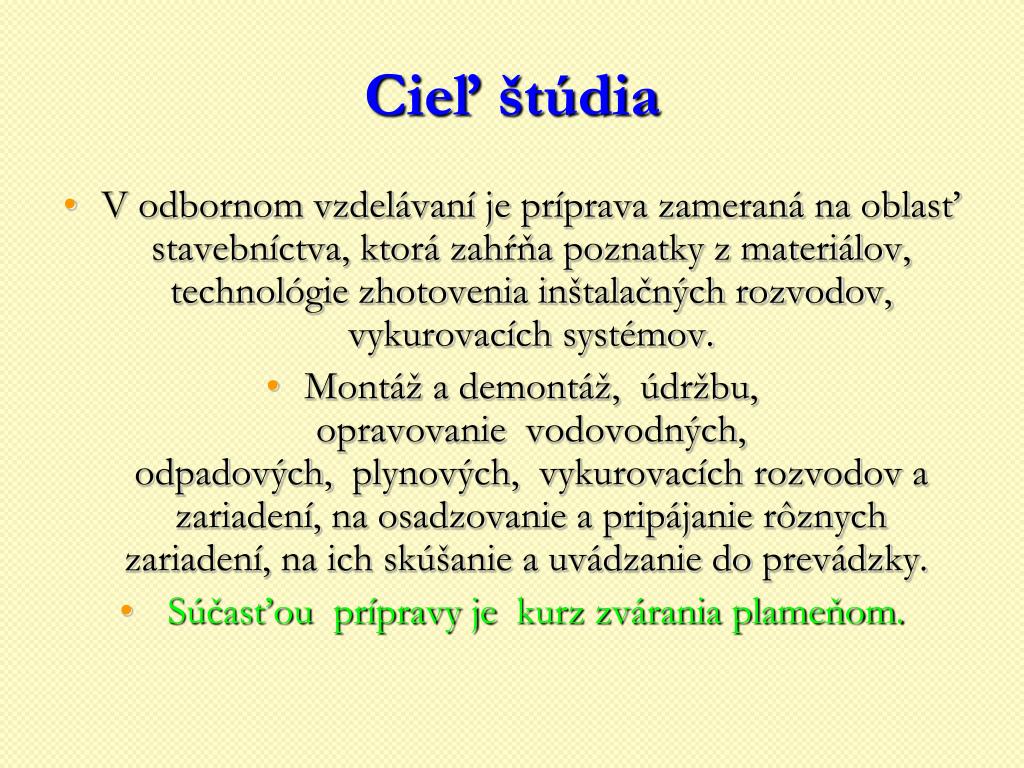 Cieľ štúdia

• V odbornom vzdelávaní je príprava zameraná na oblasť stavebníctva, ktorá zahŕňa poznatky z materiálov, technológie zhotovenia inštalačných rozvodov, vykurovacích systémov.

• Montáž a demontáž, údržbu, opravovanie vodovodných, odpadových, plynových, vykurovacích rozvodov a zariadení, na osadzovanie a pripájanie rôznych zariadení, na ich skúšanie a uvádzanie do prevádzky.

• Súčasťou prípravy je kurz zvárania plameňom.